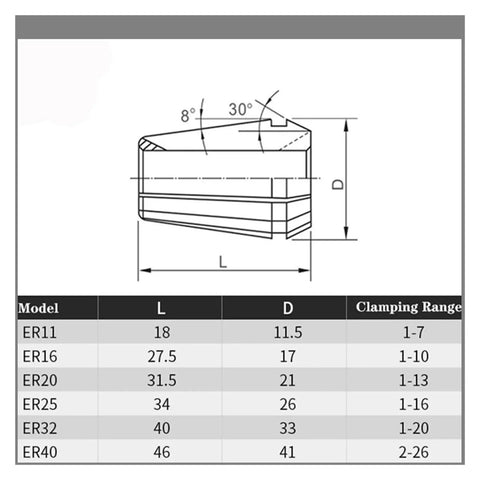 8°
30°
D
L

| Model | L | D | Clamping Range |
|---|---|---|---|
| ER11 | 18 | 11.5 | 1-7 |
| ER16 | 27.5 | 17 | 1-10 |
| ER20 | 31.5 | 21 | 1-13 |
| ER25 | 34 | 26 | 1-16 |
| ER32 | 40 | 33 | 1-20 |
| ER40 | 46 | 41 | 2-26 |